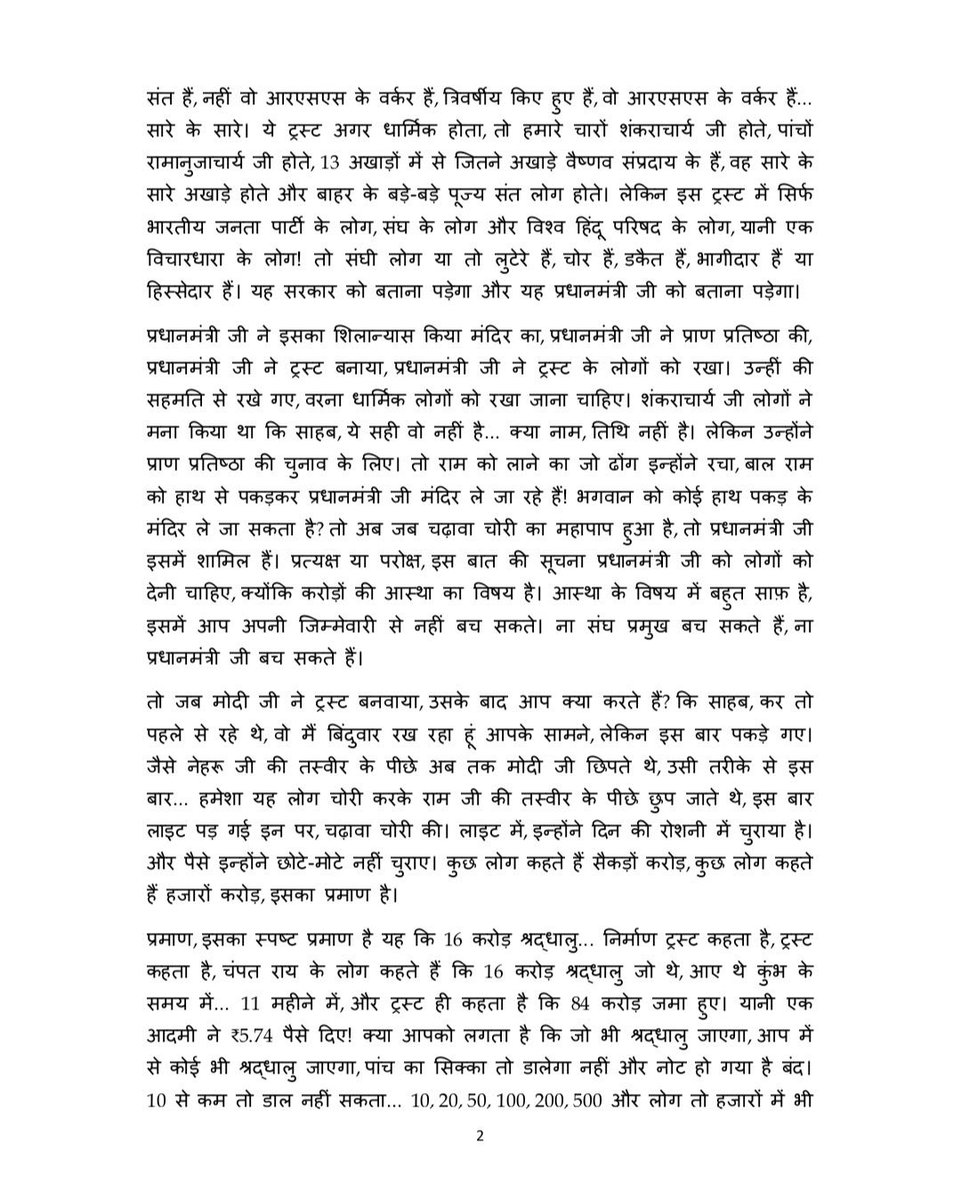 संत हैं, नहीं वो आरएसएस के वर्कर हैं, त्रिवर्षीय किए हुए हैं, वो आरएसएस के वर्कर हैं... सारे के सारे। ये ट्रस्ट अगर धार्मिक होता, तो हमारे चारों शंकराचार्य जी होते, पांचों रामानुजाचार्य जी होते, 13 अखाड़ों में से जितने अखाड़े वैष्णव संप्रदाय के हैं, वह सारे के सारे अखाड़े होते और बाहर के बड़े-बड़े पूज्य संत लोग होते। लेकिन इस ट्रस्ट में सिर्फ भारतीय जनता पार्टी के लोग, संघ के लोग और विश्व हिंदू परिषद के लोग, यानी एक विचारधारा के लोग! तो संघी लोग या तो लुटेरे हैं, चोर हैं, डकैत हैं, भागीदार हैं या हिस्सेदार हैं। यह सरकार को बताना पड़ेगा और यह प्रधानमंत्री जी को बताना पड़ेगा।

प्रधानमंत्री जी ने इसका शिलान्यास किया मंदिर का, प्रधानमंत्री जी ने प्राण प्रतिष्ठा की, प्रधानमंत्री जी ने ट्रस्ट बनाया, प्रधानमंत्री जी ने ट्रस्ट के लोगों को रखा। उन्हीं की सहमति से रखे गए, वरना धार्मिक लोगों को रखा जाना चाहिए। शंकराचार्य जी लोगों ने मना किया था कि साहब, ये सही वो नहीं है... क्या नाम, तिथि नहीं है। लेकिन उन्होंने प्राण प्रतिष्ठा की चुनाव के लिए। तो राम को लाने का जो ढोंग इन्होंने रचा, बाल राम को हाथ से पकड़कर प्रधानमंत्री जी मंदिर ले जा रहे हैं! भगवान को कोई हाथ पकड़ के मंदिर ले जा सकता है? तो अब जब चढ़ावा चोरी का महापाप हुआ है, तो प्रधानमंत्री जी इसमें शामिल हैं। प्रत्यक्ष या परोक्ष, इस बात की सूचना प्रधानमंत्री जी को लोगों को देनी चाहिए, क्योंकि करोड़ों की आस्था का विषय है। आस्था के विषय में बहुत साफ़ है, इसमें आप अपनी जिम्मेवारी से नहीं बच सकते। ना संघ प्रमुख बच सकते हैं, ना प्रधानमंत्री जी बच सकते हैं।

तो जब मोदी जी ने ट्रस्ट बनवाया, उसके बाद आप क्या करते हैं? कि साहब, कर तो पहले से रहे थे, वो मैं बिंदुवार रख रहा हूं आपके सामने, लेकिन इस बार पकड़े गए। जैसे नेहरू जी की तस्वीर के पीछे अब तक मोदी जी छिपते थे, उसी तरीके से इस बार... हमेशा यह लोग चोरी करके राम जी की तस्वीर के पीछे छुप जाते थे, इस बार लाइट पड़ गई इन पर, चढ़ावा चोरी की। लाइट में, इन्होंने दिन की रोशनी में चुराया है। और पैसे इन्होंने छोटे-मोटे नहीं चुराए। कुछ लोग कहते हैं सैकड़ों करोड़, कुछ लोग कहते हैं हजारों करोड़, इसका प्रमाण है।

प्रमाण, इसका स्पष्ट प्रमाण है यह कि 16 करोड़ श्रद्धालु... निर्माण ट्रस्ट कहता है, ट्रस्ट कहता है, चंपत राय के लोग कहते हैं कि 16 करोड़ श्रद्धालु जो थे, आए थे कुंभ के समय में... 11 महीने में, और ट्रस्ट ही कहता है कि 84 करोड़ जमा हुए। यानी एक आदमी ने ₹5.74 पैसे दिए! क्या आपको लगता है कि जो भी श्रद्धालु जाएगा, आप में से कोई भी श्रद्धालु जाएगा, पांच का सिक्का तो डालेगा नहीं और नोट हो गया है बंद। 10 से कम तो डाल नहीं सकता... 10, 20, 50, 100, 200, 500 और लोग तो हजारों में भी

2